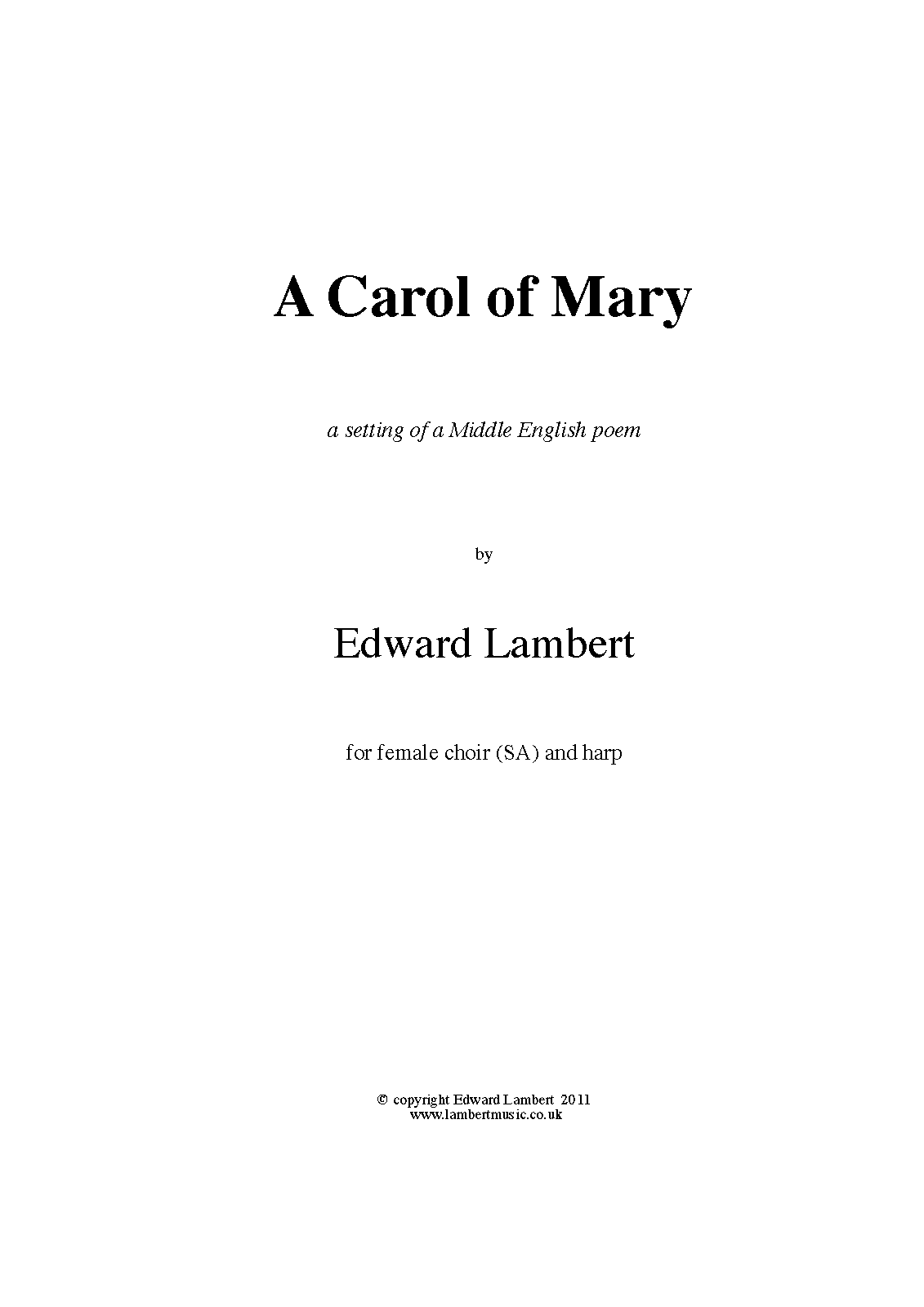 A Carol of Mary

a setting of a Middle English poem

by

Edward Lambert

for female choir (SA) and harp

© copyright Edward Lambert 2011
www.lambertmusic.co.uk